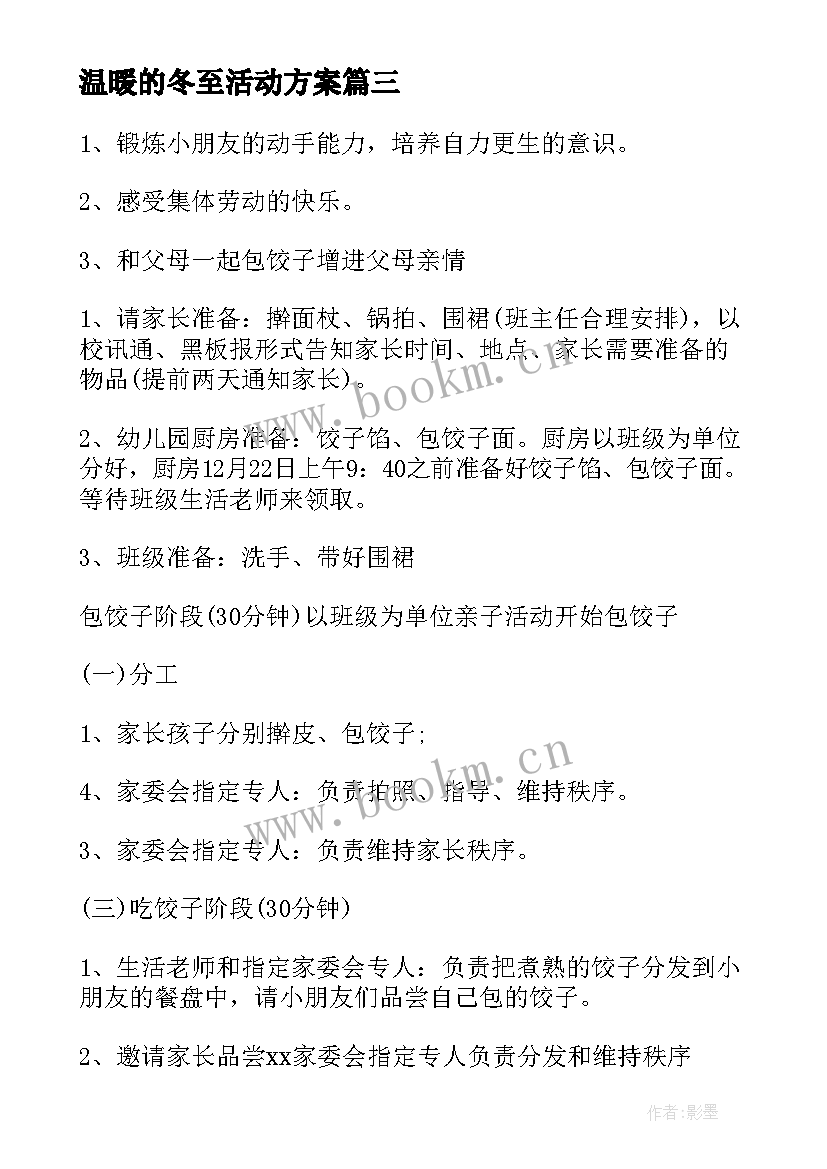 温暖的冬至活动方案篇三

1、锻炼小朋友的动手能力，培养自力更生的意识。

2、感受集体劳动的快乐。

3、和父母一起包饺子增进父母亲情

1、请家长准备：擀面杖、锅拍、围裙(班主任合理安排)，以校讯通、黑板报形式告知家长时间、地点、家长需要准备的物品(提前两天通知家长)。

2、幼儿园厨房准备：饺子馅、包饺子面。厨房以班级为单位分好，厨房12月22日上午9：40之前准备好饺子馅、包饺子面。等待班级生活老师来领取。

3、班级准备：洗手、带好围裙

包饺子阶段(30分钟)以班级为单位亲子活动开始包饺子

(一)分工

1、家长孩子分别擀皮、包饺子;

4、家委会指定专人：负责拍照、指导、维持秩序。

3、家委会指定专人：负责维持家长秩序。

(三)吃饺子阶段(30分钟)

1、生活老师和指定家委会专人：负责把煮熟的饺子分发到小朋友的餐盘中，请小朋友们品尝自己包的饺子。

2、邀请家长品尝xx家委会指定专人负责分发和维持秩序

www.bookm.cn

www.bookm.cn

作者:影墨